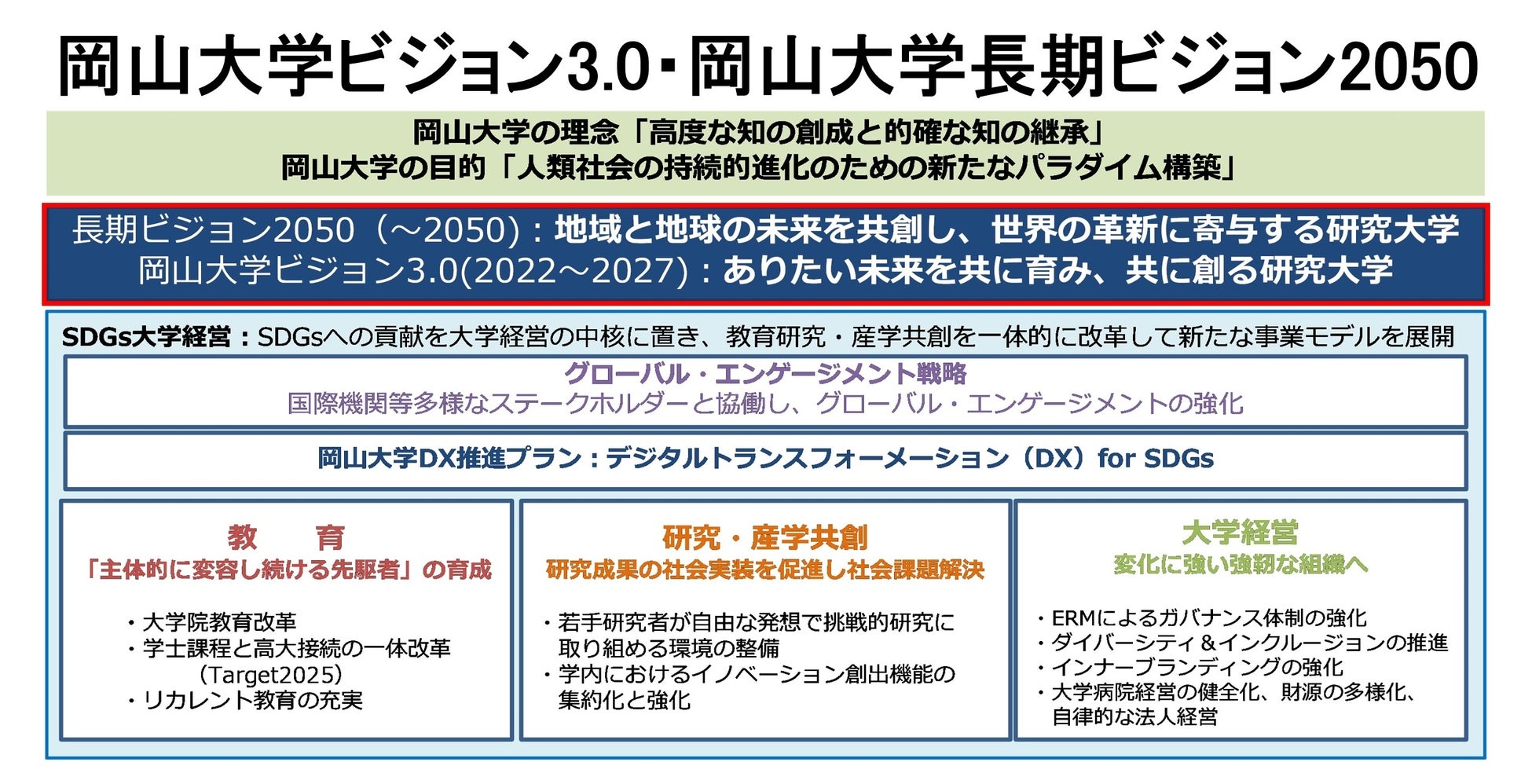 岡山大学ビジョン3.0・岡山大学長期ビジョン2050

岡山大学の理念「高度な知の創成と的確な知の継承」
岡山大学の目的「人類社会の持続的進化のための新たなパラダイム構築」

長期ビジョン2050（～2050）：地域と地球の未来を共創し、世界の革新に寄与する研究大学
岡山大学ビジョン3.0(2022～2027)：ありたい未来を共に育み、共に創る研究大学

SDGs大学経営：SDGsへの貢献を大学経営の中核に置き、教育研究・産学共創を一体的に改革して新たな事業モデルを展開

グローバル・エンゲージメント戦略
国際機関等多様なステークホルダーと協働し、グローバル・エンゲージメントの強化

岡山大学DX推進プラン：デジタルトランスフォーメーション（DX）for SDGs

教　育
「主体的に変容し続ける先駆者」の育成

・大学院教育改革
・学士課程と高大接続の一体改革（Target2025）
・リカレント教育の充実

研究・産学共創
研究成果の社会実装を促進し社会課題解決

・若手研究者が自由な発想で挑戦的研究に取り組める環境の整備
・学内におけるイノベーション創出機能の集約化と強化

大学経営
変化に強い強靭な組織へ

・ERMによるガバナンス体制の強化
・ダイバーシティ＆インクルージョンの推進
・インナーブランディングの強化
・大学病院経営の健全化、財源の多様化、自律的な法人経営